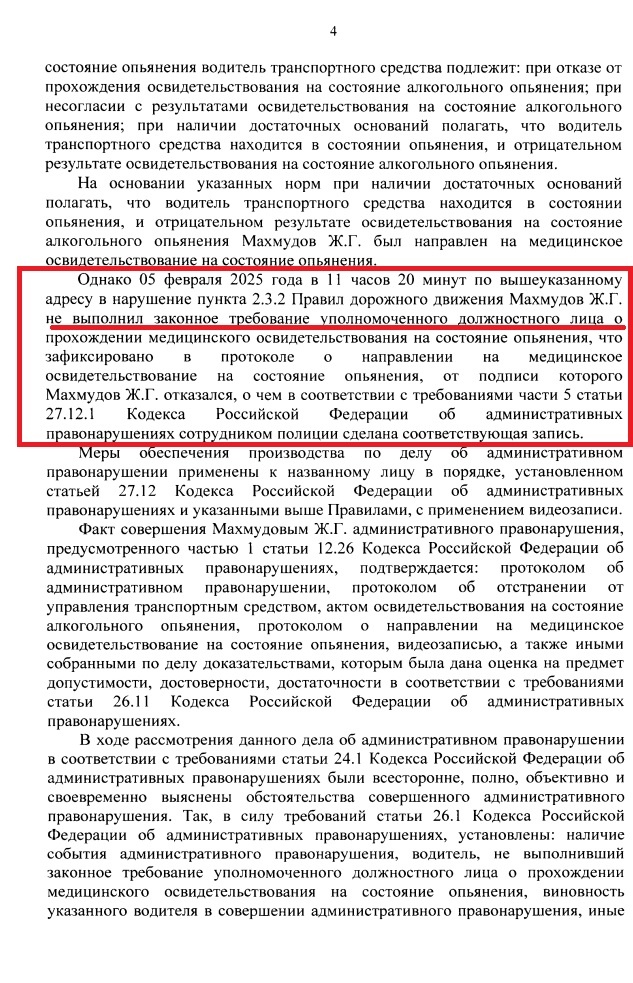 4

состояние опьянения водитель транспортного средства подлежит: при отказе от прохождения освидетельствования на состояние алкогольного опьянения; при несогласии с результатами освидетельствования на состояние алкогольного опьянения; при наличии достаточных оснований полагать, что водитель транспортного средства находится в состоянии опьянения, и отрицательном результате освидетельствования на состояние алкогольного опьянения.

На основании указанных норм при наличии достаточных оснований полагать, что водитель транспортного средства находится в состоянии опьянения, и отрицательном результате освидетельствования на состояние алкогольного опьянения Махмудов Ж.Г. был направлен на медицинское освидетельствование на состояние опьянения.

Однако 05 февраля 2025 года в 11 часов 20 минут по вышеуказанному адресу в нарушение пункта 2.3.2 Правил дорожного движения Махмудов Ж.Г. не выполнил законное требование уполномоченного должностного лица о прохождении медицинского освидетельствования на состояние опьянения, что зафиксировано в протоколе о направлении на медицинское освидетельствование на состояние опьянения, от подписи которого Махмудов Ж.Г. отказался, о чем в соответствии с требованиями части 5 статьи 27.12.1 Кодекса Российской Федерации об административных правонарушениях сотрудником полиции сделана соответствующая запись.

Меры обеспечения производства по делу об административном правонарушении применены к названному лицу в порядке, установленном статьей 27.12 Кодекса Российской Федерации об административных правонарушениях и указанными выше Правилами, с применением видеозаписи.

Факт совершения Махмудовым Ж.Г. административного правонарушения, предусмотренного частью 1 статьи 12.26 Кодекса Российской Федерации об административных правонарушениях, подтверждается: протоколом об административном правонарушении, протоколом об отстранении от управления транспортным средством, актом освидетельствования на состояние алкогольного опьянения, протоколом о направлении на медицинское освидетельствование на состояние опьянения, видеозаписью, а также иными собранными по делу доказательствами, которым была дана оценка на предмет допустимости, достоверности, достаточности в соответствии с требованиями статьи 26.11 Кодекса Российской Федерации об административных правонарушениях.

В ходе рассмотрения данного дела об административном правонарушении в соответствии с требованиями статьи 24.1 Кодекса Российской Федерации об административных правонарушениях были всесторонне, полно, объективно и своевременно выяснены обстоятельства совершенного административного правонарушения. Так, в силу требований статьи 26.1 Кодекса Российской Федерации об административных правонарушениях, установлены: наличие события административного правонарушения, водитель, не выполнивший законное требование уполномоченного должностного лица о прохождении медицинского освидетельствования на состояние опьянения, виновность указанного водителя в совершении административного правонарушения, иные